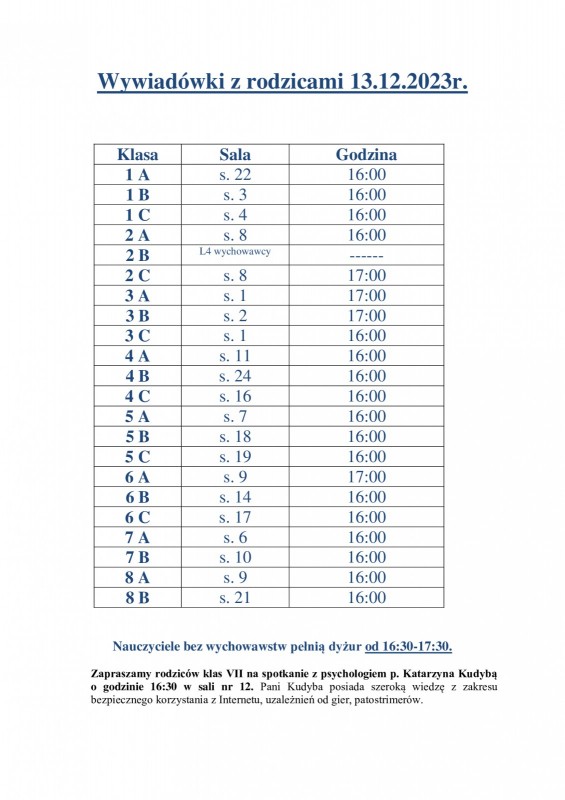 Wywiadówki z rodzicami 13.12.2023r.

| Klasa | Sala | Godzina |
|---|---|---|
| 1 A | s. 22 | 16:00 |
| 1 B | s. 3 | 16:00 |
| 1 C | s. 4 | 16:00 |
| 2 A | s. 8 | 16:00 |
| 2 B | L4 wychowawcy | ------ |
| 2 C | s. 8 | 17:00 |
| 3 A | s. 1 | 17:00 |
| 3 B | s. 2 | 17:00 |
| 3 C | s. 1 | 16:00 |
| 4 A | s. 11 | 16:00 |
| 4 B | s. 24 | 16:00 |
| 4 C | s. 16 | 16:00 |
| 5 A | s. 7 | 16:00 |
| 5 B | s. 18 | 16:00 |
| 5 C | s. 19 | 16:00 |
| 6 A | s. 9 | 17:00 |
| 6 B | s. 14 | 16:00 |
| 6 C | s. 17 | 16:00 |
| 7 A | s. 6 | 16:00 |
| 7 B | s. 10 | 16:00 |
| 8 A | s. 9 | 16:00 |
| 8 B | s. 21 | 16:00 |

Nauczyciele bez wychowawstw pełnią dyżur od 16:30-17:30.

Zapraszamy rodziców klas VII na spotkanie z psychologiem p. Katarzyna Kudybą o godzinie 16:30 w sali nr 12. Pani Kudyba posiada szeroką wiedzę z zakresu bezpiecznego korzystania z Internetu, uzależnień od gier, patostrimerów.